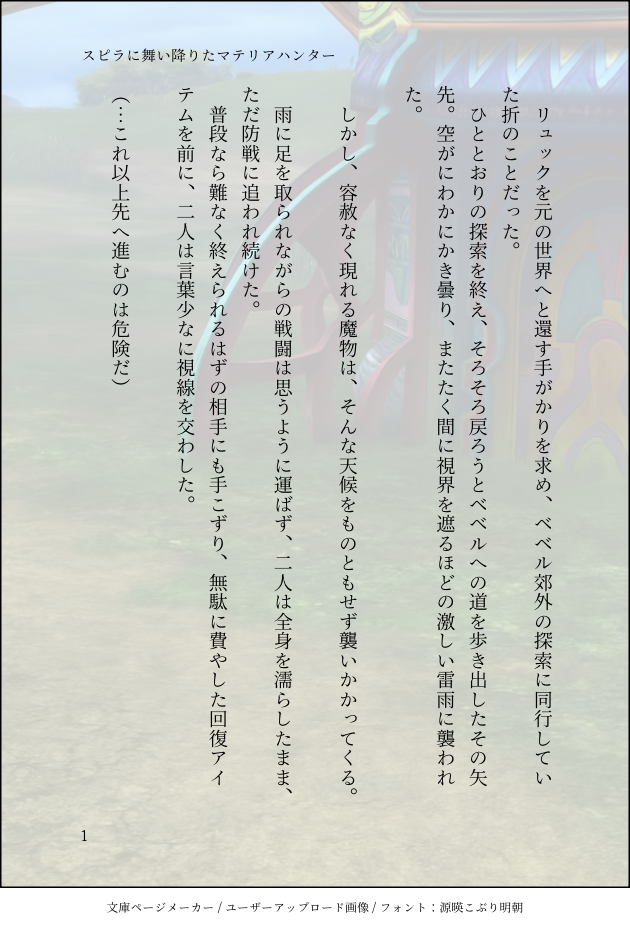 スピラに舞い降りたマテリアハンター

リュックを元の世界へと還す手がかりを求め、ベベル郊外の探索に同行していた折のことだった。

ひととおりの探索を終え、そろそろ戻ろうとベベルへの道を歩き出したその矢先。空がにわかにかき曇り、またたく間に視界を遮るほどの激しい雷雨に襲われた。

しかし、容赦なく現れる魔物は、そんな天候をものともせず襲いかかってくる。

雨に足を取られながらの戦闘は思うように運ばず、二人は全身を濡らしたまま、ただ防戦に追われ続けた。

普段なら難なく終えられるはずの相手にも手こずり、無駄に費やした回復アイテムを前に、二人は言葉少なに視線を交わした。

(…これ以上先へ進むのは危険だ)

1

文庫ページメーカー / ユーザーアップロード画像 / フォント：源暎こぶり明朝